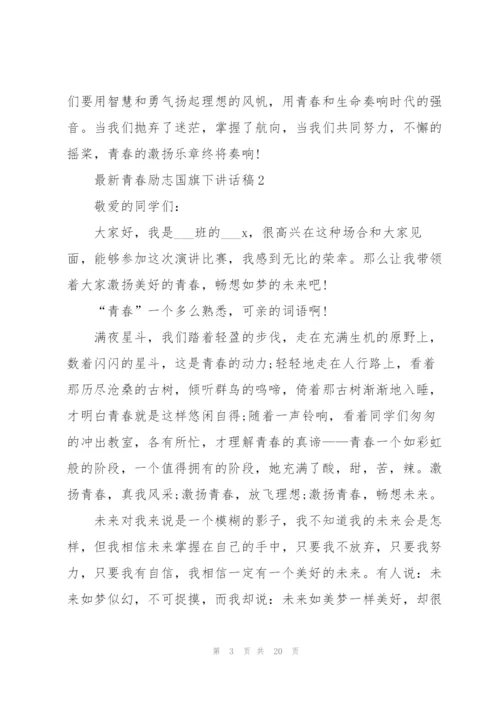 们要用智慧和勇气扬起理想的风帆，用青春和生命奏响时代的强音。当我们抛弃了迷茫，掌握了航向，当我们共同努力，不懈的摇桨，青春的激扬乐章终将奏响！

最新青春励志国旗下讲话稿2

敬爱的同学们：

大家好，我是___班的___x，很高兴在这种场合和大家见面，能够参加这次演讲比赛，我感到无比的荣幸。那么让我带领着大家激扬美好的青春，畅想如梦的未来吧！

“青春”一个多么熟悉，可亲的词语啊！

满夜星斗，我们踏着轻盈的步伐，走在充满生机的原野上，数着闪闪的星斗，这是青春的动力;轻轻地走在人行路上，看着那历尽沧桑的古树，倾听群鸟的鸣啼，倚着那古树渐渐地入睡，才明白青春就是这样悠闲自得;随着一声铃响，看着同学们匆匆的冲出教室，各有所忙，才理解青春的真谛——青春一个如彩虹般的阶段，一个值得拥有的阶段，她充满了酸，甜，苦，辣。激扬青春，真我风采;激扬青春，放飞理想;激扬青春，畅想未来。

未来对我来说是一个模糊的影子，我不知道我的未来会是怎样，但我相信未来掌握在自己的手中，只要我不放弃，只要我努力，只要我有自信，我相信一定有一个美好的未来。有人说：未来如梦似幻，不可捉摸，而我却说：未来如美梦一样美好，却很

第 3 页 共 20 页